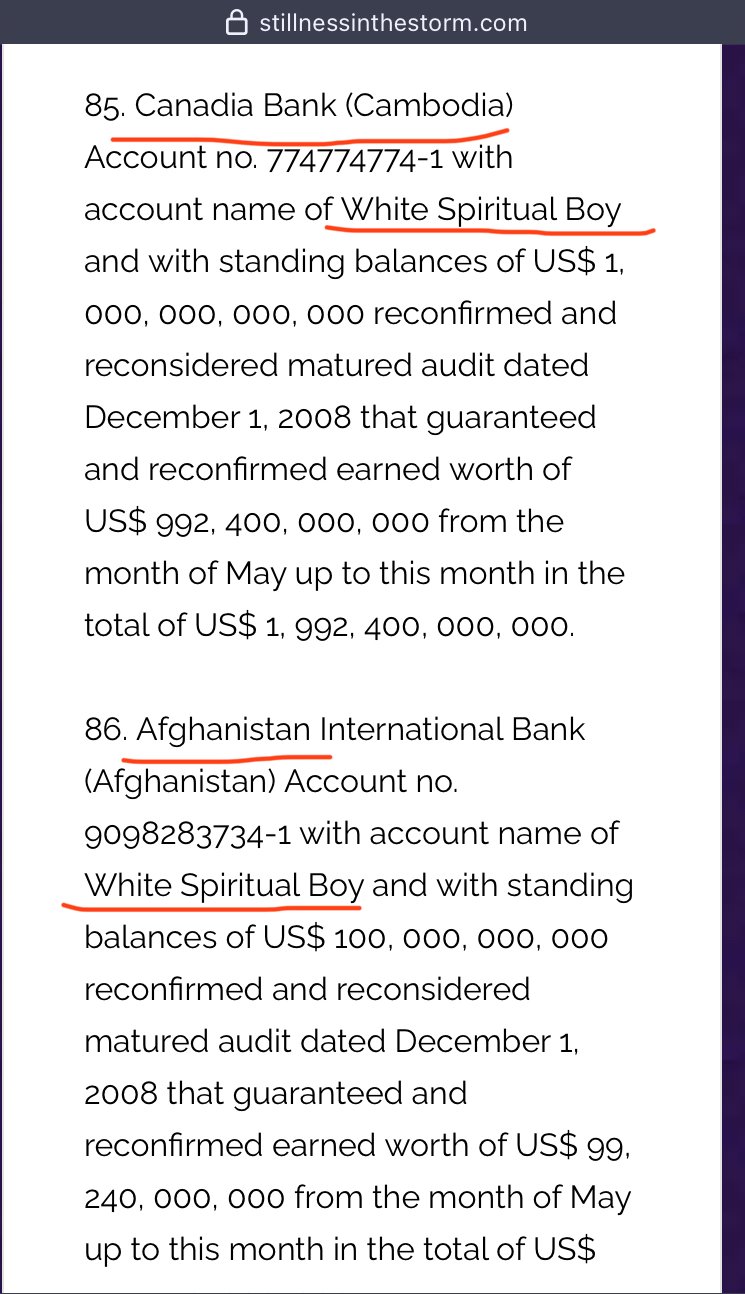 stillnessinthestorm.com

85. Canadia Bank (Cambodia) Account no. 774774774-1 with account name of White Spiritual Boy and with standing balances of US$ 1, 000, 000, 000, 000 reconfirmed and reconsidered matured audit dated December 1, 2008 that guaranteed and reconfirmed earned worth of US$ 992, 400, 000, 000 from the month of May up to this month in the total of US$ 1, 992, 400, 000, 000.

86. Afghanistan International Bank (Afghanistan) Account no. 9098283734-1 with account name of White Spiritual Boy and with standing balances of US$ 100, 000, 000, 000 reconfirmed and reconsidered matured audit dated December 1, 2008 that guaranteed and reconfirmed earned worth of US$ 99, 240, 000, 000 from the month of May up to this month in the total of US$